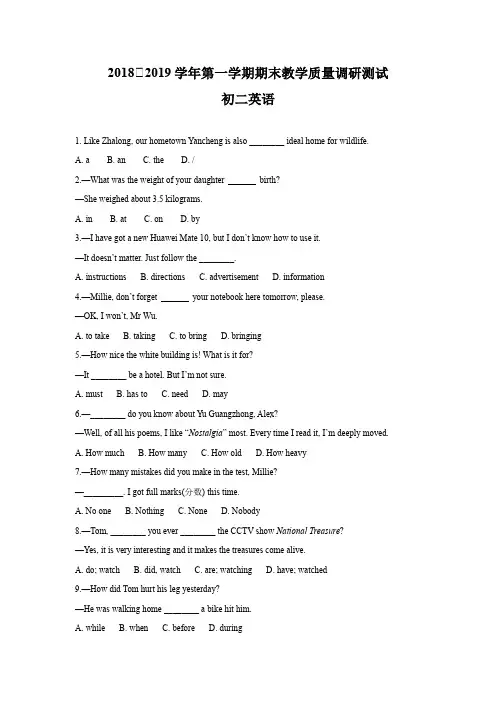 2018□2019 学年第一学期期末教学质量调研测试

初二英语

1. Like Zhalong, our hometown Yancheng is also ________ ideal home for wildlife.

A. a  B. an  C. the  D. /

2.—What was the weight of your daughter ______ birth?

—She weighed about 3.5 kilograms.

A. in  B. at  C. on  D. by

3.—I have got a new Huawei Mate 10, but I don't know how to use it.

—It doesn't matter. Just follow the ________.

A. instructions  B. directions  C. advertisement  D. information

4.—Millie, don't forget ______ your notebook here tomorrow, please.

—OK, I won't, Mr Wu.

A. to take  B. taking  C. to bring  D. bringing

5.—How nice the white building is! What is it for?

—It ________ be a hotel. But I'm not sure.

A. must  B. has to  C. need  D. may

6.—________ do you know about Yu Guangzhong, Alex?

—Well, of all his poems, I like "Nostalgia" most. Every time I read it, I'm deeply moved.

A. How much  B. How many  C. How old  D. How heavy

7.—How many mistakes did you make in the test, Millie?

—________. I got full marks(分数) this time.

A. No one  B. Nothing  C. None  D. Nobody

8.—Tom, ________ you ever ________ the CCTV show National Treasure?

—Yes, it is very interesting and it makes the treasures come alive.

A. do; watch  B. did, watch  C. are; watching  D. have; watched

9.—How did Tom hurt his leg yesterday?

—He was walking home ________ a bike hit him.

A. while  B. when  C. before  D. during